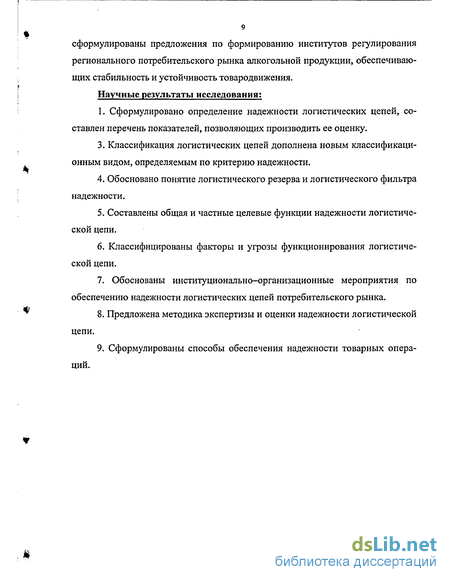 9

сформулированы предложения по формированию институтов регулирования регионального потребительского рынка алкогольной продукции, обеспечивающих стабильность и устойчивость товародвижения.

Научные результаты исследования:

1. Сформулировано определение надежности логистических цепей, составлен перечень показателей, позволяющих производить ее оценку.

3. Классификация логистических цепей дополнена новым классификационным видом, определяемым по критерию надежности.

4. Обосновано понятие логистического резерва и логистического фильтра надежности.

5. Составлены общая и частные целевые функции надежности логистической цепи.

6. Классифицированы факторы и угрозы функционирования логистической цепи.

7. Обоснованы институционально–организационные мероприятия по обеспечению надежности логистических цепей потребительского рынка.

8. Предложена методика экспертизы и оценки надежности логистической цепи.

9. Сформулированы способы обеспечения надежности товарных операций.

dsLib.net
библиотека диссертаций